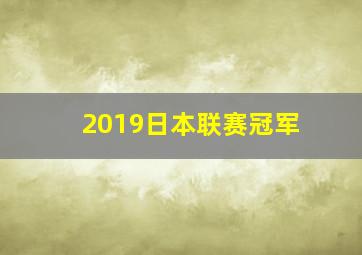 2019日本联赛冠军